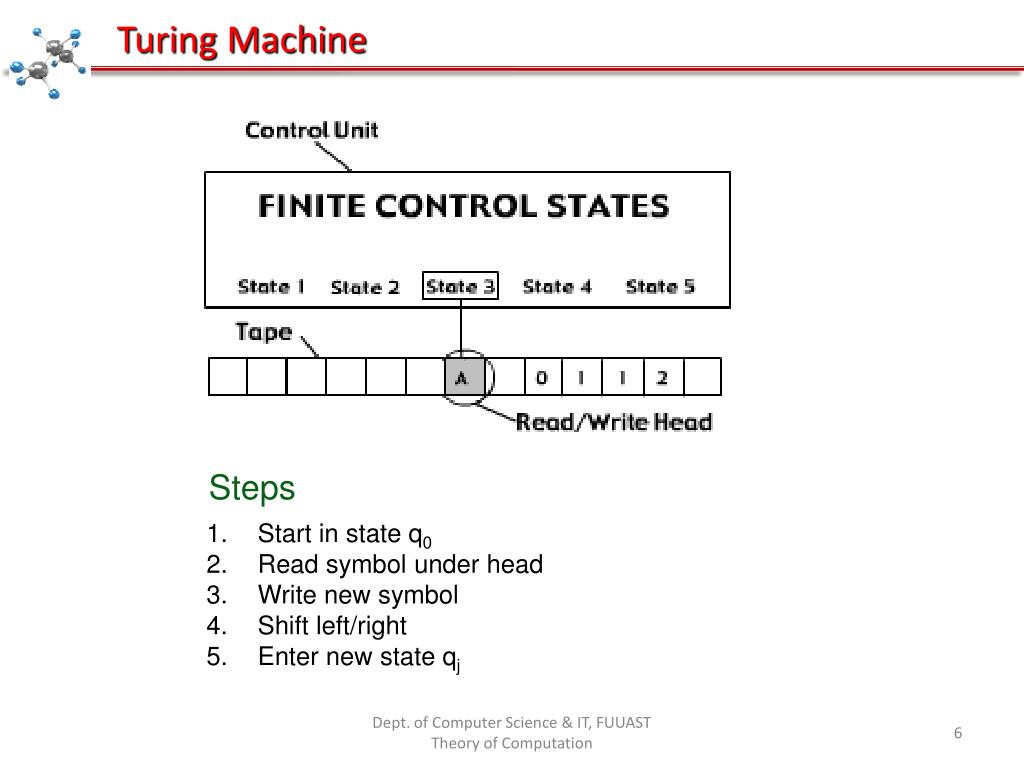 Turing Machine

Control Unit

FINITE CONTROL STATES

State 1 State 2 State 3 State 4 State 5

Tape

A 0 1 1 2

Read/Write Head

Steps

1. Start in state $q_0$
2. Read symbol under head
3. Write new symbol
4. Shift left/right
5. Enter new state $q_j$

Dept. of Computer Science & IT, FUUAST
Theory of Computation

6